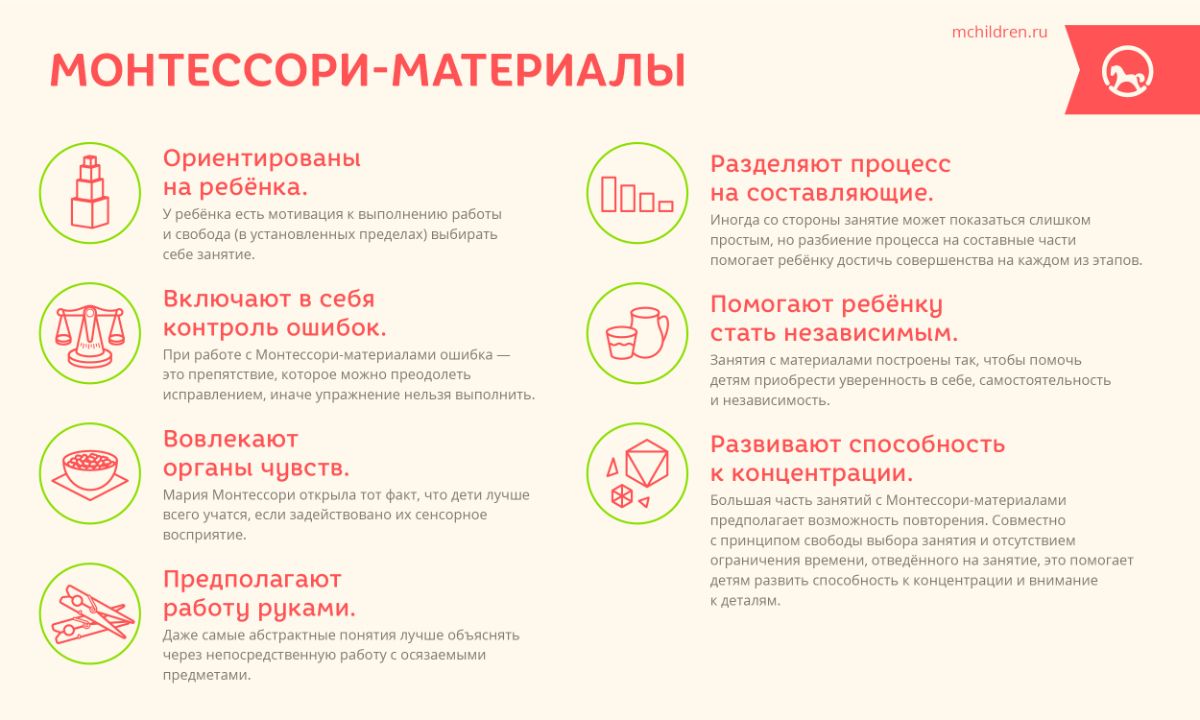 mchildren.ru

МОНТЕССОРИ-МАТЕРИАЛЫ

Ориентированы на ребёнка.

У ребёнка есть мотивация к выполнению работы и свобода (в установленных пределах) выбирать себе занятие.

Включают в себя контроль ошибок.

При работе с Монтессори-материалами ошибка — это препятствие, которое можно преодолеть исправлением, иначе упражнение нельзя выполнить.

Вовлекают органы чувств.

Мария Монтессори открыла тот факт, что дети лучше всего учатся, если задействовано их сенсорное восприятие.

Предполагают работу руками.

Даже самые абстрактные понятия лучше объяснять через непосредственную работу с осязаемыми предметами.

Разделяют процесс на составляющие.

Иногда со стороны занятие может показаться слишком простым, но разбиение процесса на составные части помогает ребёнку достичь совершенства на каждом из этапов.

Помогают ребёнку стать независимым.

Занятия с материалами построены так, чтобы помочь детям приобрести уверенность в себе, самостоятельность и независимость.

Развивают способность к концентрации.

Большая часть занятий с Монтессори-материалами предполагает возможность повторения. Совместно с принципом свободы выбора занятия и отсутствием ограничения времени, отведённого на занятие, это помогает детям развить способность к концентрации и внимание к деталям.